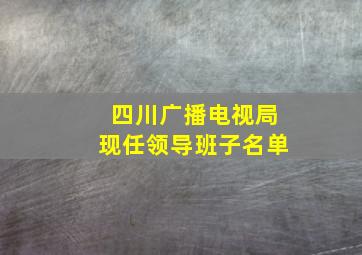 四川广播电视局
现任领导班子名单